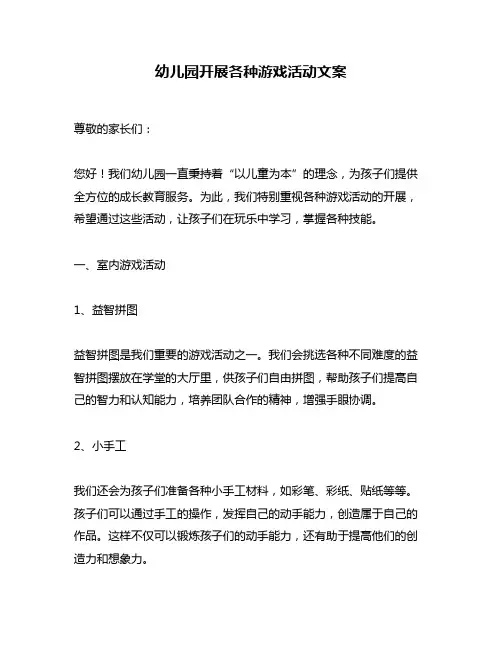 幼儿园开展各种游戏活动文案

尊敬的家长们：

您好！我们幼儿园一直秉持着“以儿童为本”的理念，为孩子们提供全方位的成长教育服务。为此，我们特别重视各种游戏活动的开展，希望通过这些活动，让孩子们在玩乐中学习，掌握各种技能。

一、室内游戏活动

1、益智拼图

益智拼图是我们重要的游戏活动之一。我们会挑选各种不同难度的益智拼图摆放在学堂的大厅里，供孩子们自由拼图，帮助孩子们提高自己的智力和认知能力，培养团队合作的精神，增强手眼协调。

2、小手工

我们还会为孩子们准备各种小手工材料，如彩笔、彩纸、贴纸等等。孩子们可以通过手工的操作，发挥自己的动手能力，创造属于自己的作品。这样不仅可以锻炼孩子们的动手能力，还有助于提高他们的创造力和想象力。